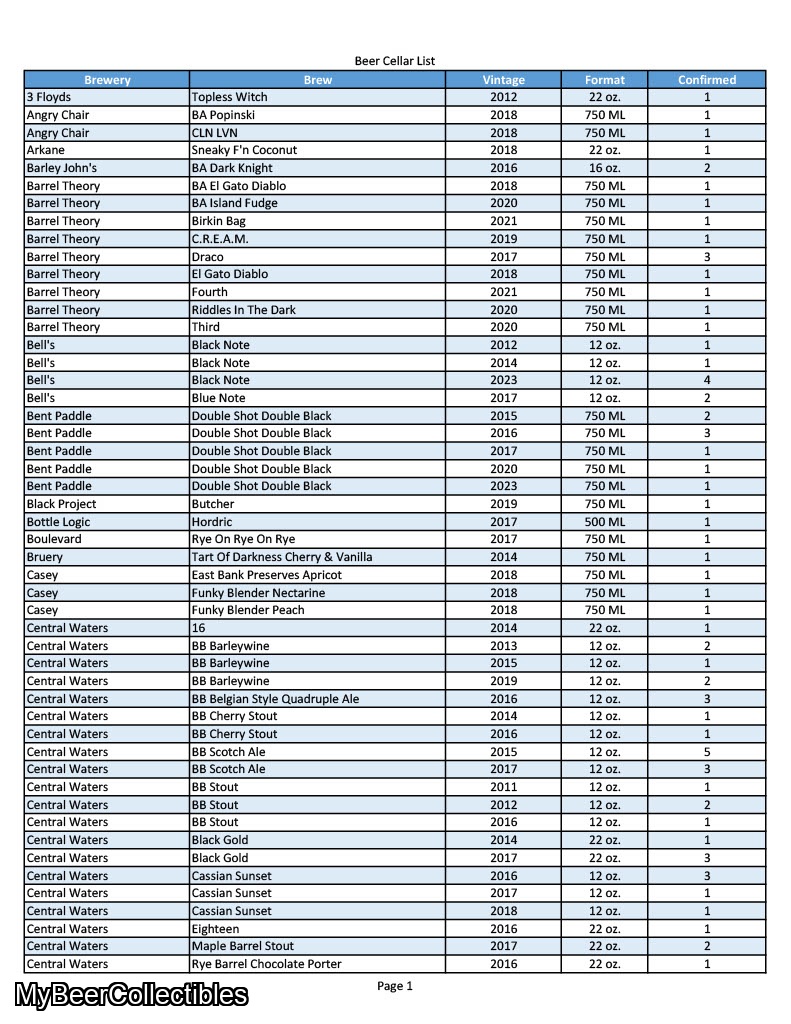 Beer Cellar List

| Brewery | Brew | Vintage | Format | Confirmed |
|---|---|---|---|---|
| 3 Floyds | Topless Witch | 2012 | 22 oz. | 1 |
| Angry Chair | BA Popinski | 2018 | 750 ML | 1 |
| Angry Chair | CLN LVN | 2018 | 750 ML | 1 |
| Arkane | Sneaky F'n Coconut | 2018 | 22 oz. | 1 |
| Barley John's | BA Dark Knight | 2016 | 16 oz. | 2 |
| Barrel Theory | BA El Gato Diablo | 2018 | 750 ML | 1 |
| Barrel Theory | BA Island Fudge | 2020 | 750 ML | 1 |
| Barrel Theory | Birkin Bag | 2021 | 750 ML | 1 |
| Barrel Theory | C.R.E.A.M. | 2019 | 750 ML | 1 |
| Barrel Theory | Draco | 2017 | 750 ML | 3 |
| Barrel Theory | El Gato Diablo | 2018 | 750 ML | 1 |
| Barrel Theory | Fourth | 2021 | 750 ML | 1 |
| Barrel Theory | Riddles In The Dark | 2020 | 750 ML | 1 |
| Barrel Theory | Third | 2020 | 750 ML | 1 |
| Bell's | Black Note | 2012 | 12 oz. | 1 |
| Bell's | Black Note | 2014 | 12 oz. | 1 |
| Bell's | Black Note | 2023 | 12 oz. | 4 |
| Bell's | Blue Note | 2017 | 12 oz. | 2 |
| Bent Paddle | Double Shot Double Black | 2015 | 750 ML | 2 |
| Bent Paddle | Double Shot Double Black | 2016 | 750 ML | 3 |
| Bent Paddle | Double Shot Double Black | 2017 | 750 ML | 1 |
| Bent Paddle | Double Shot Double Black | 2020 | 750 ML | 1 |
| Bent Paddle | Double Shot Double Black | 2023 | 750 ML | 1 |
| Black Project | Butcher | 2019 | 750 ML | 1 |
| Bottle Logic | Hordric | 2017 | 500 ML | 1 |
| Boulevard | Rye On Rye On Rye | 2017 | 750 ML | 1 |
| Bruery | Tart Of Darkness Cherry & Vanilla | 2014 | 750 ML | 1 |
| Casey | East Bank Preserves Apricot | 2018 | 750 ML | 1 |
| Casey | Funky Blender Nectarine | 2018 | 750 ML | 1 |
| Casey | Funky Blender Peach | 2018 | 750 ML | 1 |
| Central Waters | 16 | 2014 | 22 oz. | 1 |
| Central Waters | BB Barleywine | 2013 | 12 oz. | 2 |
| Central Waters | BB Barleywine | 2015 | 12 oz. | 1 |
| Central Waters | BB Barleywine | 2019 | 12 oz. | 2 |
| Central Waters | BB Belgian Style Quadruple Ale | 2016 | 12 oz. | 3 |
| Central Waters | BB Cherry Stout | 2014 | 12 oz. | 1 |
| Central Waters | BB Cherry Stout | 2016 | 12 oz. | 1 |
| Central Waters | BB Scotch Ale | 2015 | 12 oz. | 5 |
| Central Waters | BB Scotch Ale | 2017 | 12 oz. | 3 |
| Central Waters | BB Stout | 2011 | 12 oz. | 1 |
| Central Waters | BB Stout | 2012 | 12 oz. | 2 |
| Central Waters | BB Stout | 2016 | 12 oz. | 1 |
| Central Waters | Black Gold | 2014 | 22 oz. | 1 |
| Central Waters | Black Gold | 2017 | 22 oz. | 3 |
| Central Waters | Cassian Sunset | 2016 | 12 oz. | 3 |
| Central Waters | Cassian Sunset | 2017 | 12 oz. | 1 |
| Central Waters | Cassian Sunset | 2018 | 12 oz. | 1 |
| Central Waters | Eighteen | 2016 | 22 oz. | 1 |
| Central Waters | Maple Barrel Stout | 2017 | 22 oz. | 2 |
| Central Waters | Rye Barrel Chocolate Porter | 2016 | 22 oz. | 1 |

MyBeerCollectibles

Page 1